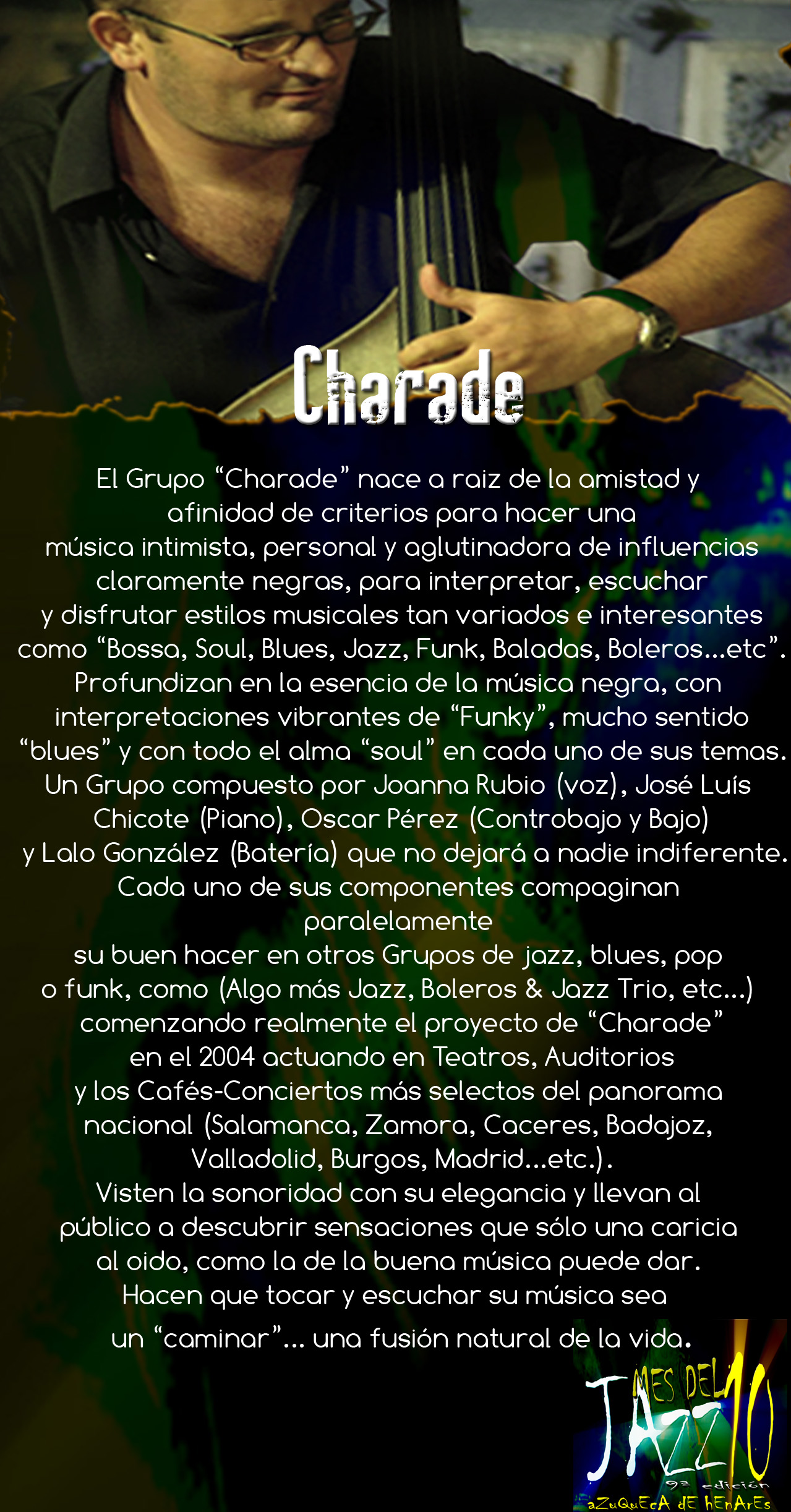 Charade

El Grupo "Charade" nace a raiz de la amistad y afinidad de criterios para hacer una música intimista, personal y aglutinadora de influencias claramente negras, para interpretar, escuchar y disfrutar estilos musicales tan variados e interesantes como "Bossa, Soul, Blues, Jazz, Funk, Baladas, Boleros...etc". Profundizan en la esencia de la música negra, con interpretaciones vibrantes de "Funky", mucho sentido "blues" y con todo el alma "soul" en cada uno de sus temas. Un Grupo compuesto por Joanna Rubio (voz), José Luís Chicote (Piano), Oscar Pérez (Controbajo y Bajo) y Lalo González (Batería) que no dejará a nadie indiferente. Cada uno de sus componentes compaginan paralelamente su buen hacer en otros Grupos de jazz, blues, pop o funk, como (Algo más Jazz, Boleros & Jazz Trio, etc...) comenzando realmente el proyecto de "Charade" en el 2004 actuando en Teatros, Auditorios y los Cafés-Conciertos más selectos del panorama nacional (Salamanca, Zamora, Caceres, Badajoz, Valladolid, Burgos, Madrid...etc.). Visten la sonoridad con su elegancia y llevan al público a descubrir sensaciones que sólo una caricia al oido, como la de la buena música puede dar. Hacen que tocar y escuchar su música sea un "caminar"... una fusión natural de la vida.

MES DEL JAZZ 10
9ª edición
aZuQuEcA dE hEnArEs